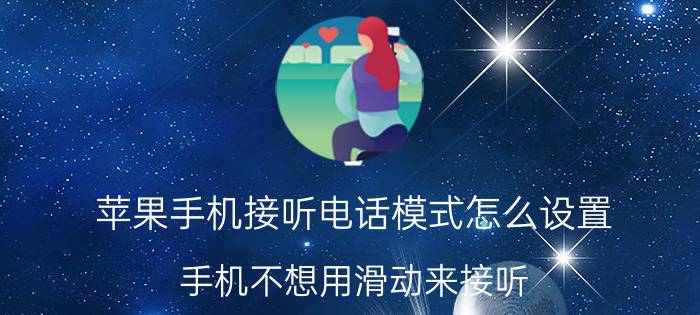 苹果手机接听电话模式怎么设置

手机不想用滑动来接听